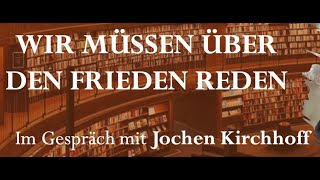 WIR MÜSSEN ÜBER DEN FRIEDEN REDEN

Im Gespräch mit Jochen Kirchhoff